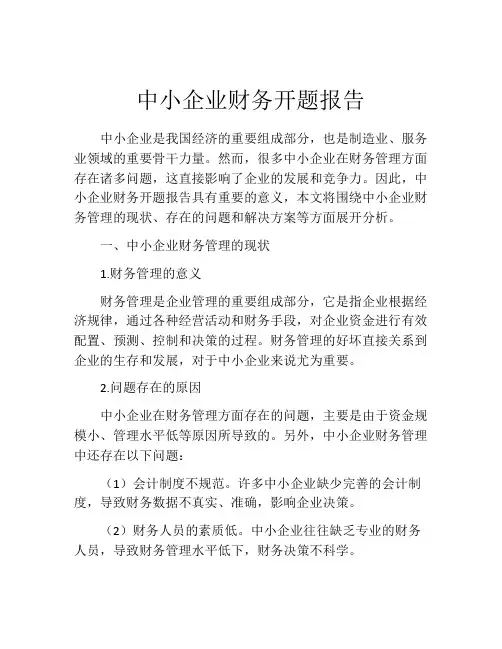 中小企业财务开题报告

中小企业是我国经济的重要组成部分，也是制造业、服务业领域的重要骨干力量。然而，很多中小企业在财务管理方面存在诸多问题，这直接影响了企业的发展和竞争力。因此，中小企业财务开题报告具有重要的意义，本文将围绕中小企业财务管理的现状、存在的问题和解决方案等方面展开分析。

一、中小企业财务管理的现状

1.财务管理的意义

财务管理是企业管理的重要组成部分，它是指企业根据经济规律，通过各种经营活动和财务手段，对企业资金进行有效配置、预测、控制和决策的过程。财务管理的好坏直接关系到企业的生存和发展，对于中小企业来说尤为重要。

2.问题存在的原因

中小企业在财务管理方面存在的问题，主要是由于资金规模小、管理水平低等原因所导致的。另外，中小企业财务管理中还存在以下问题：

（1）会计制度不规范。许多中小企业缺少完善的会计制度，导致财务数据不真实、准确，影响企业决策。

（2）财务人员的素质低。中小企业往往缺乏专业的财务人员，导致财务管理水平低下，财务决策不科学。